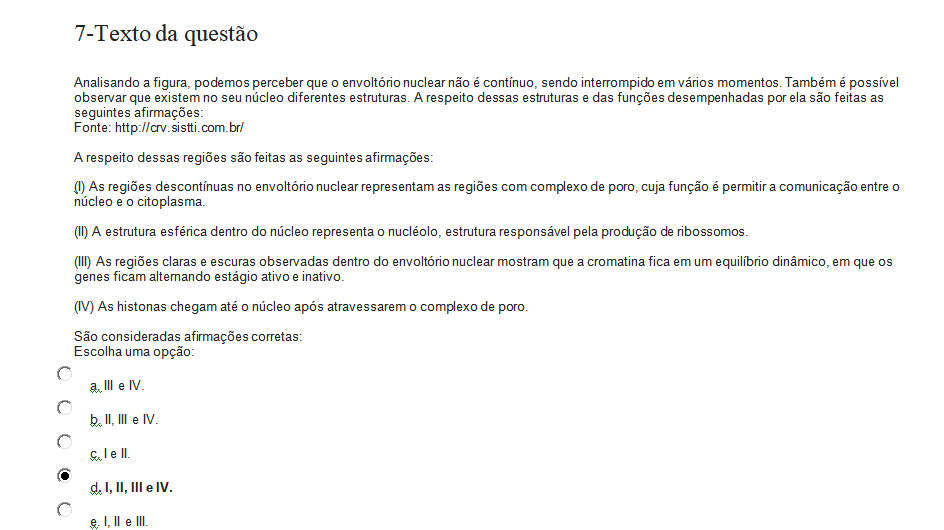 7-Texto da questão

Analisando a figura, podemos perceber que o envoltório nuclear não é contínuo, sendo interrompido em vários momentos. Também é possível observar que existem no seu núcleo diferentes estruturas. A respeito dessas estruturas e das funções desempenhadas por ela são feitas as seguintes afirmações:
Fonte: http://crv.sistti.com.br/

A respeito dessas regiões são feitas as seguintes afirmações:

(I) As regiões descontínuas no envoltório nuclear representam as regiões com complexo de poro, cuja função é permitir a comunicação entre o núcleo e o citoplasma.

(II) A estrutura esférica dentro do núcleo representa o nucléolo, estrutura responsável pela produção de ribossomos.

(III) As regiões claras e escuras observadas dentro do envoltório nuclear mostram que a cromatina fica em um equilíbrio dinâmico, em que os genes ficam alternando estágio ativo e inativo.

(IV) As histonas chegam até o núcleo após atravessarem o complexo de poro.

São consideradas afirmações corretas:
Escolha uma opção:

a. III e IV.

b. II, III e IV.

c. I e II.

d. I, II, III e IV.

e. I, II e III.